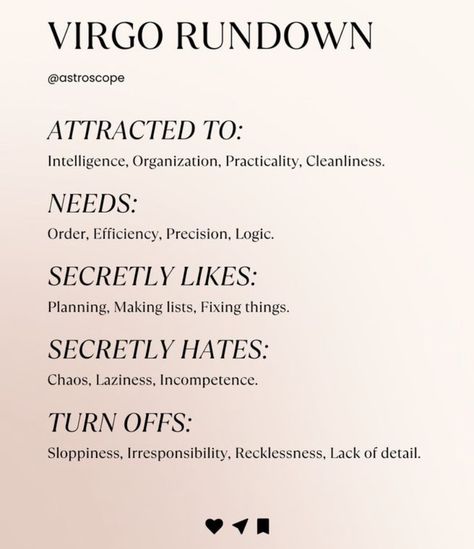 VIRGO RUNDOWN

@astroscope

ATTRACTED TO:

Intelligence, Organization, Practicality, Cleanliness.

NEEDS:

Order, Efficiency, Precision, Logic.

SECRETLY LIKES:

Planning, Making lists, Fixing things.

SECRETLY HATES:

Chaos, Laziness, Incompetence.

TURN OFFS:

Sloppiness, Irresponsibility, Recklessness, Lack of detail.